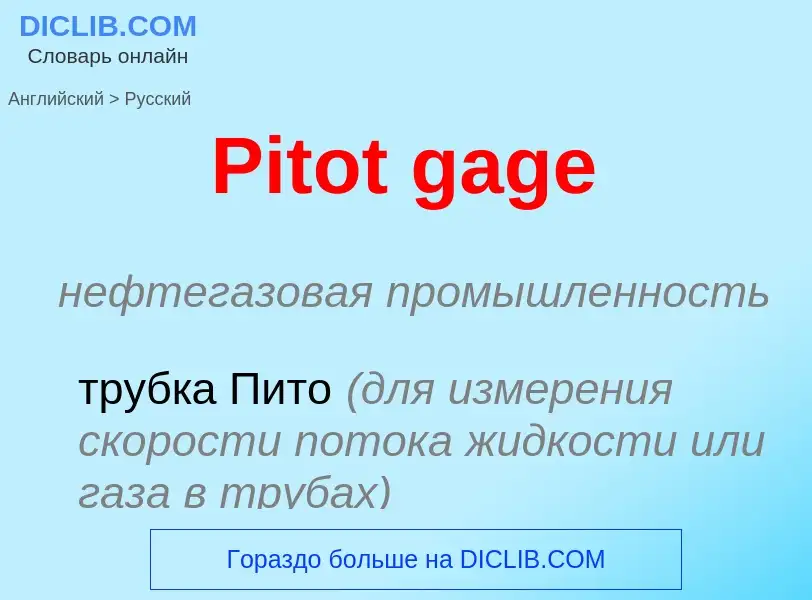 DICLIB.COM
Словарь онлайн

Английский > Русский

Pitot gage

нефтегазовая промышленность

трубка Пито (для измерения скорости потока жидкости или газа в трубах)

Гораздо больше на DICLIB.COM